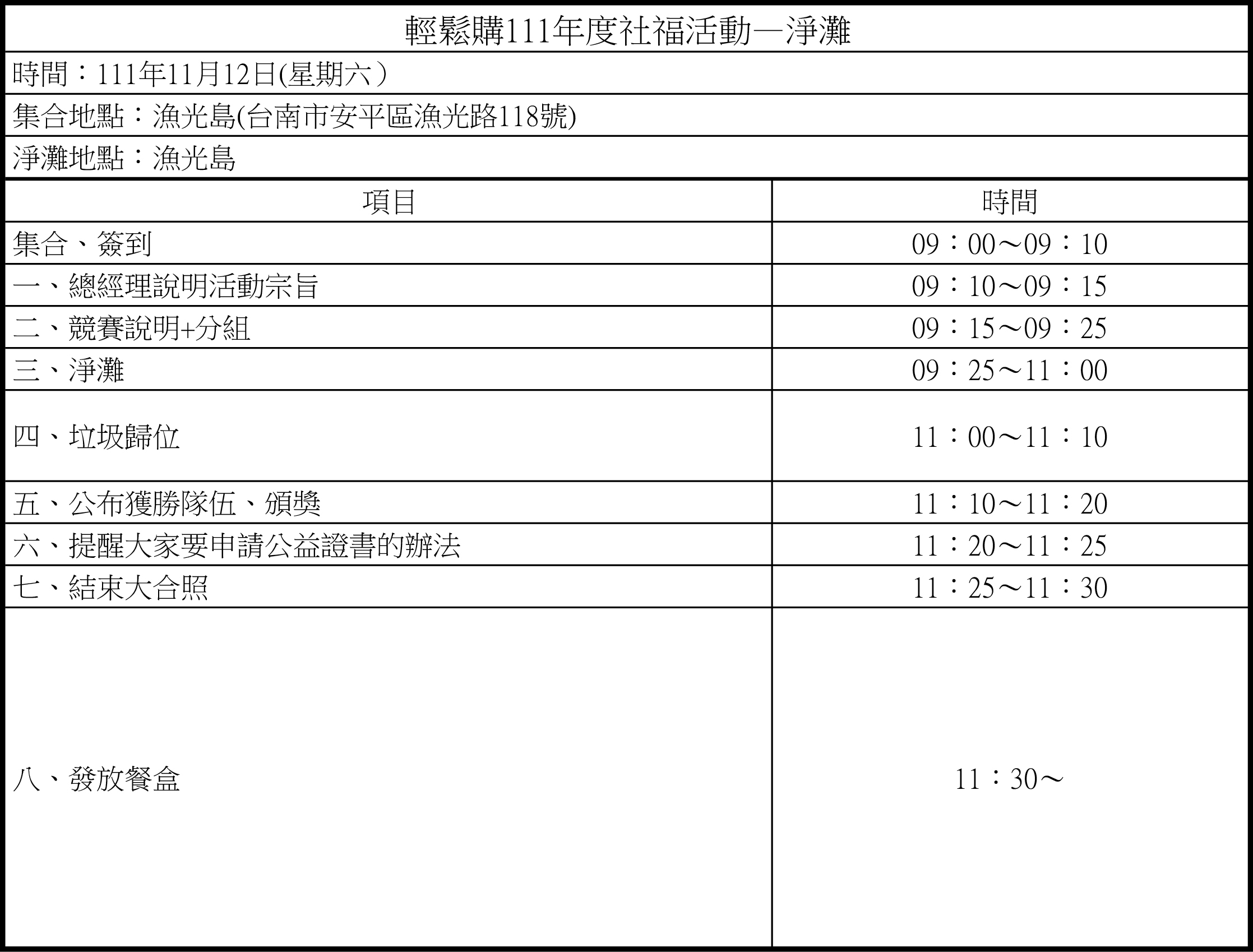 輕鬆購111年度社福活動—淨灘

時間：111年11月12日(星期六）

集合地點：漁光島(台南市安平區漁光路118號)

淨灘地點：漁光島

| 項目 | 時間 |
|---|---|
| 集合、簽到 | 09：00～09：10 |
| 一、總經理說明活動宗旨 | 09：10～09：15 |
| 二、競賽說明+分組 | 09：15～09：25 |
| 三、淨灘 | 09：25～11：00 |
| 四、垃圾歸位 | 11：00～11：10 |
| 五、公布獲勝隊伍、頒獎 | 11：10～11：20 |
| 六、提醒大家要申請公益證書的辦法 | 11：20～11：25 |
| 七、結束大合照 | 11：25～11：30 |
| 八、發放餐盒 | 11：30～ |